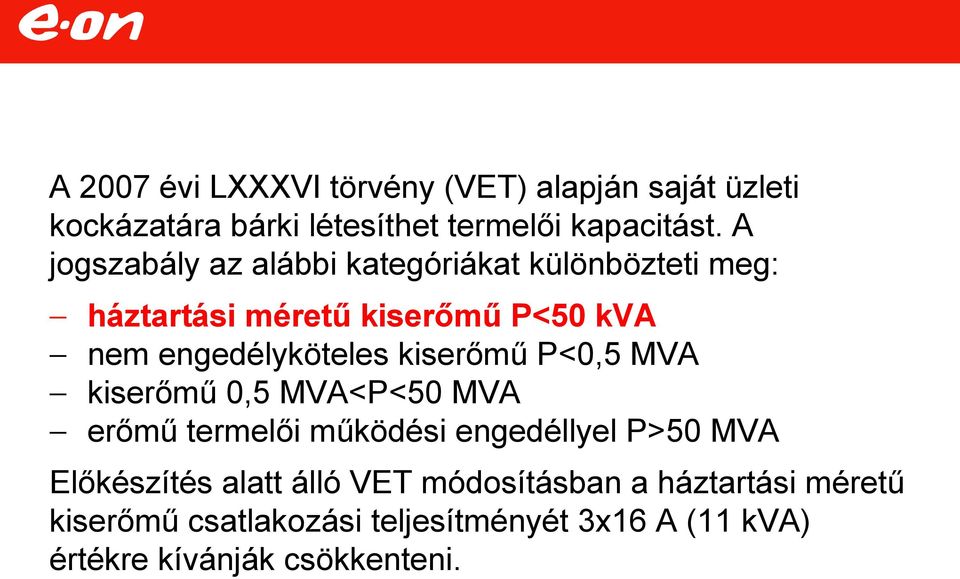 e·on

A 2007 évi LXXXVI törvény (VET) alapján saját üzleti kockázatára bárki létesíthet termelői kapacitást. A jogszabály az alábbi kategóriákat különbözteti meg:

– háztartási méretű kiserőmű P<50 kVA
– nem engedélyköteles kiserőmű P<0,5 MVA
– kiserőmű 0,5 MVA<P<50 MVA
– erőmű termelői működési engedéllyel P>50 MVA

Előkészítés alatt álló VET módosításban a háztartási méretű kiserőmű csatlakozási teljesítményét 3x16 A (11 kVA) értékre kívánják csökkenteni.